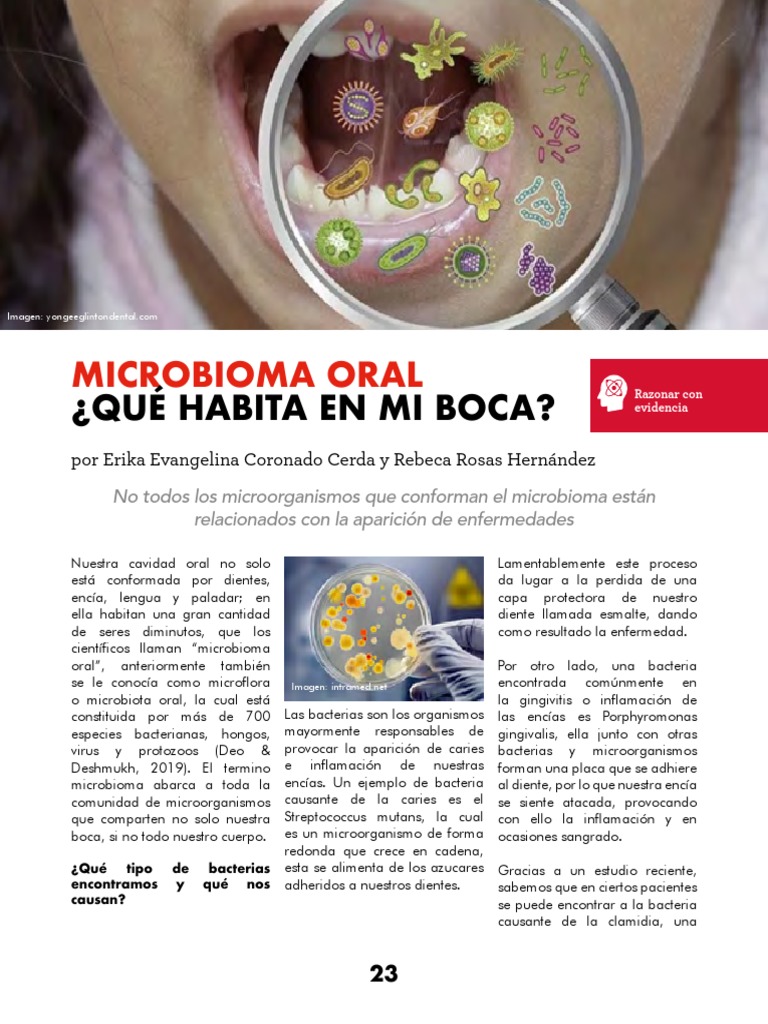 Imagen: yongeeglintondental.com

MICROBIOMA ORAL
¿QUÉ HABITA EN MI BOCA?

Razonar con evidencia

por Erika Evangelina Coronado Cerda y Rebeca Rosas Hernández

No todos los microorganismos que conforman el microbioma están relacionados con la aparición de enfermedades

Nuestra cavidad oral no solo está conformada por dientes, encía, lengua y paladar; en ella habitan una gran cantidad de seres diminutos, que los científicos llaman "microbioma oral", anteriormente también se le conocía como microflora o microbiota oral, la cual está constituida por más de 700 especies bacterianas, hongos, virus y protozoos (Deo & Deshmukh, 2019). El termino microbioma abarca a toda la comunidad de microorganismos que comparten no solo nuestra boca, si no todo nuestro cuerpo.

¿Qué tipo de bacterias encontramos y qué nos causan?

Imagen: intramed.net

Las bacterias son los organismos mayormente responsables de provocar la aparición de caries e inflamación de nuestras encías. Un ejemplo de bacteria causante de la caries es el Streptococcus mutans, la cual es un microorganismo de forma redonda que crece en cadena, esta se alimenta de los azucares adheridos a nuestros dientes.

Lamentablemente este proceso da lugar a la perdida de una capa protectora de nuestro diente llamada esmalte, dando como resultado la enfermedad.

Por otro lado, una bacteria encontrada comúnmente en la gingivitis o inflamación de las encías es Porphyromonas gingivalis, ella junto con otras bacterias y microorganismos forman una placa que se adhiere al diente, por lo que nuestra encía se siente atacada, provocando con ello la inflamación y en ocasiones sangrado.

Gracias a un estudio reciente, sabemos que en ciertos pacientes se puede encontrar a la bacteria causante de la clamidia, una

23